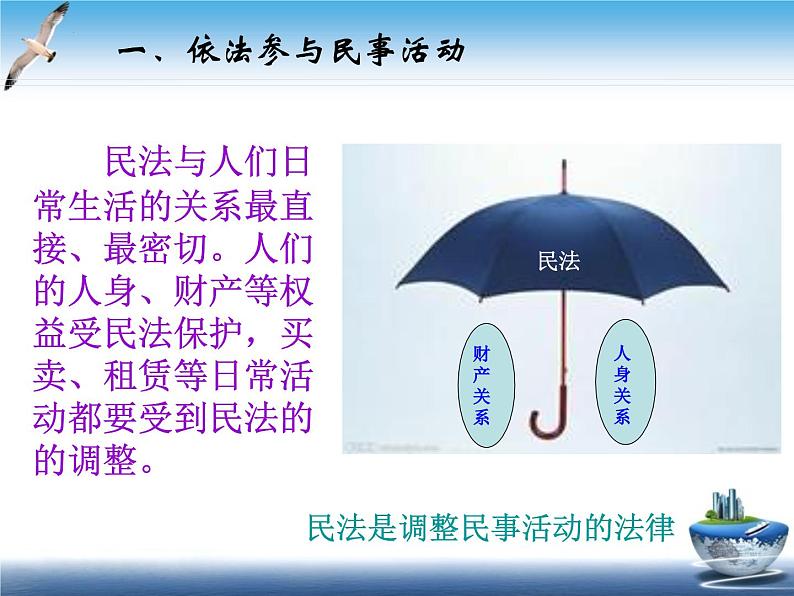 一、依法参与民事活动

民法与人们日常生活的关系最直接、最密切。人们的人身、财产等权益受民法保护，买卖、租赁等日常活动都要受到民法的的调整。

民法

财产关系

人身关系

民法是调整民事活动的法律